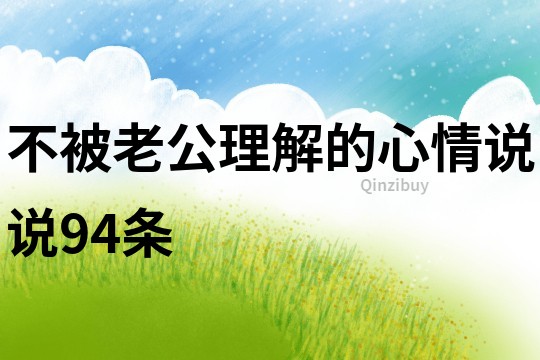 不被老公理解的心情说说94条

Qinzibuy